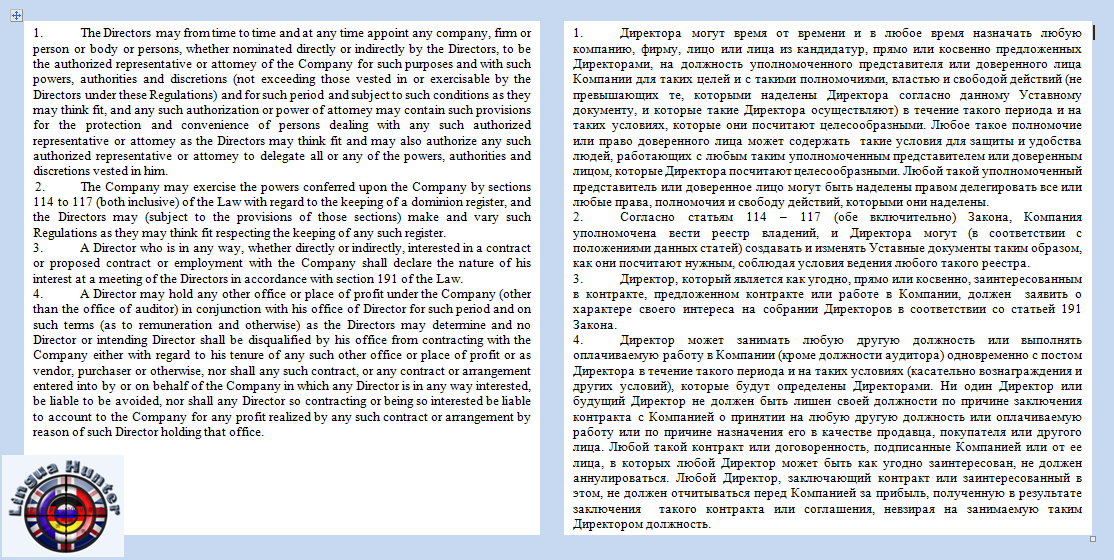 1. The Directors may from time to time and at any time appoint any company, firm or person or body or persons, whether nominated directly or indirectly by the Directors, to be the authorized representative or attorney of the Company for such purposes and with such powers, authorities and discretions (not exceeding those vested in or exercisable by the Directors under these Regulations) and for such period and subject to such conditions as they may think fit, and any such authorization or power of attorney may contain such provisions for the protection and convenience of persons dealing with any such authorized representative or attorney as the Directors may think fit and may also authorize any such authorized representative or attorney to delegate all or any of the powers, authorities and discretions vested in him.
2. The Company may exercise the powers conferred upon the Company by sections 114 to 117 (both inclusive) of the Law with regard to the keeping of a dominion register, and the Directors may (subject to the provisions of those sections) make and vary such Regulations as they may think fit respecting the keeping of any such register.
3. A Director who is in any way, whether directly or indirectly, interested in a contract or proposed contract or employment with the Company shall declare the nature of his interest at a meeting of the Directors in accordance with section 191 of the Law.
4. A Director may hold any other office or place of profit under the Company (other than the office of auditor) in conjunction with his office of Director for such period and on such terms (as to remuneration and otherwise) as the Directors may determine and no Director or intending Director shall be disqualified by his office from contracting with the Company either with regard to his tenure of any such other office or place of profit or as vendor, purchaser or otherwise, nor shall any such contract, or any contract or arrangement entered into by or on behalf of the Company in which any Director is in any way interested, be liable to be avoided, nor shall any Director so contracting or being so interested be liable to account to the Company for any profit realized by any such contract or arrangement by reason of such Director holding that office.

Lingua Hunter

1. Директора могут время от времени и в любое время назначать любую компанию, фирму, лицо или лица из кандидатур, прямо или косвенно предложенных Директорами, на должность уполномоченного представителя или доверенного лица Компании для таких целей и с такими полномочиями, властью и свободой действий (не превышающих те, которыми наделены Директора согласно данному Уставному документу, и которые такие Директора осуществляют) в течение такого периода и на таких условиях, которые они посчитают целесообразными. Любое такое полномочие или право доверенного лица может содержать такие условия для защиты и удобства людей, работающих с любым таким уполномоченным представителем или доверенным лицом, которые Директора посчитают целесообразными. Любой такой уполномоченный представитель или доверенное лицо могут быть наделены правом делегировать все или любые права, полномочия и свободу действий, которыми они наделены.
2. Согласно статьям 114 – 117 (обе включительно) Закона, Компания уполномочена вести реестр владений, и Директора могут (в соответствии с положениями данных статей) создавать и изменять Уставные документы таким образом, как они посчитают нужным, соблюдая условия ведения любого такого реестра.
3. Директор, который является как угодно, прямо или косвенно, заинтересованным в контракте, предложенном контракте или работе в Компании, должен заявить о характере своего интереса на собрании Директоров в соответствии со статьей 191 Закона.
4. Директор может занимать любую другую должность или выполнять оплачиваемую работу в Компании (кроме должности аудитора) одновременно с постом Директора в течение такого периода и на таких условиях (касательно вознаграждения и других условий), которые будут определены Директорами. Ни один Директор или будущий Директор не должен быть лишен своей должности по причине заключения контракта с Компанией о принятии на любую другую должность или оплачиваемую работу или по причине назначения его в качестве продавца, покупателя или другого лица. Любой такой контракт или договоренность, подписанные Компанией или от ее лица, в которых любой Директор может быть как угодно заинтересован, не должен аннулироваться. Любой Директор, заключающий контракт или заинтересованный в этом, не должен отчитываться перед Компанией за прибыль, полученную в результате заключения такого контракта или соглашения, невзирая на занимаемую таким Директором должность.